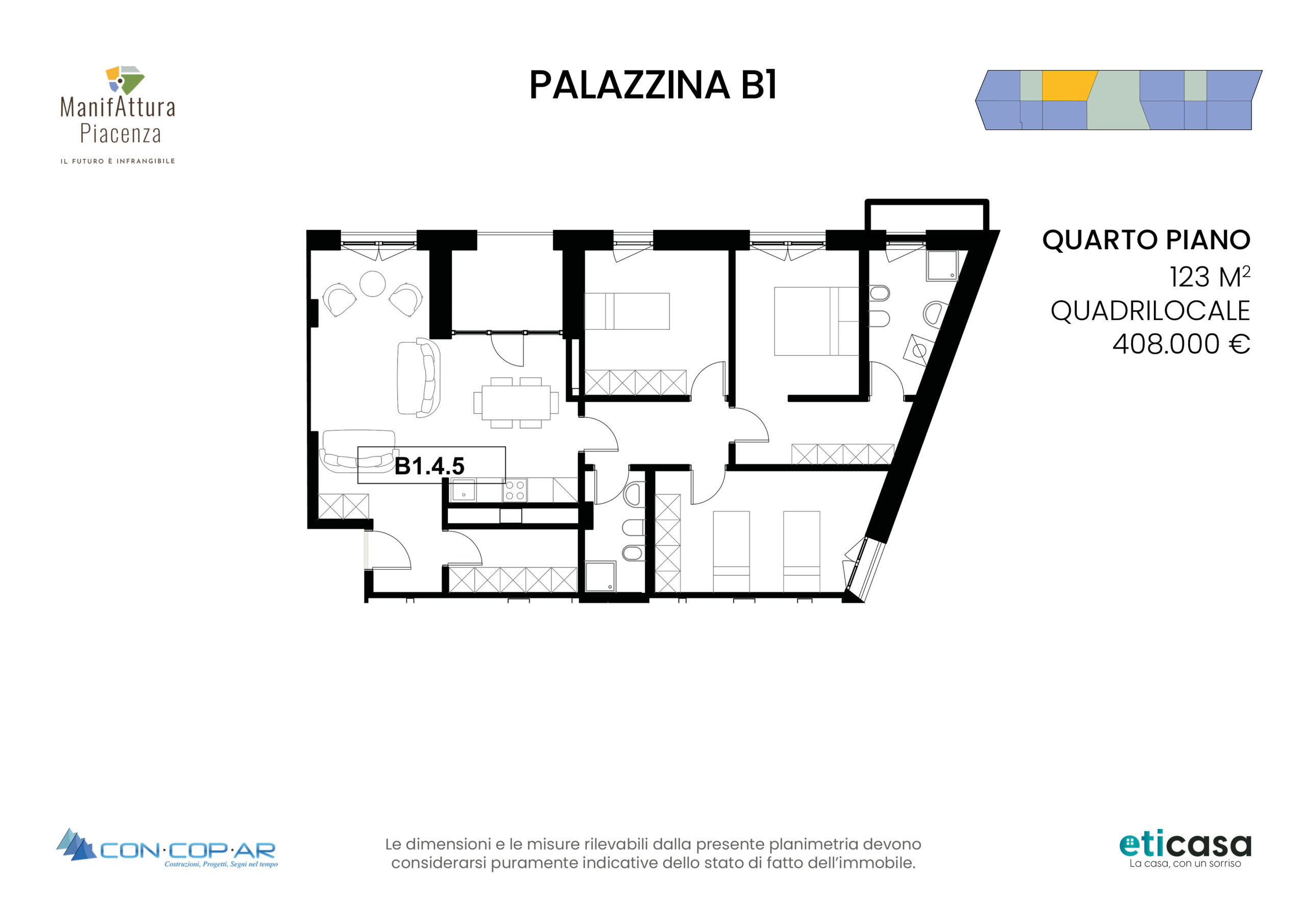 ManifAttura Piacenza
IL FUTURO È INFRANGIBILE

PALAZZINA B1

QUARTO PIANO
123 M$^2$
QUADRILOCALE
408.000 €

B1.4.5

CON·COP·AR
Costruzioni, Progetti, Segni nel tempo

Le dimensioni e le misure rilevabili dalla presente planimetria devono considerarsi puramente indicative dello stato di fatto dell'immobile.

eticasa
La casa, con un sorriso